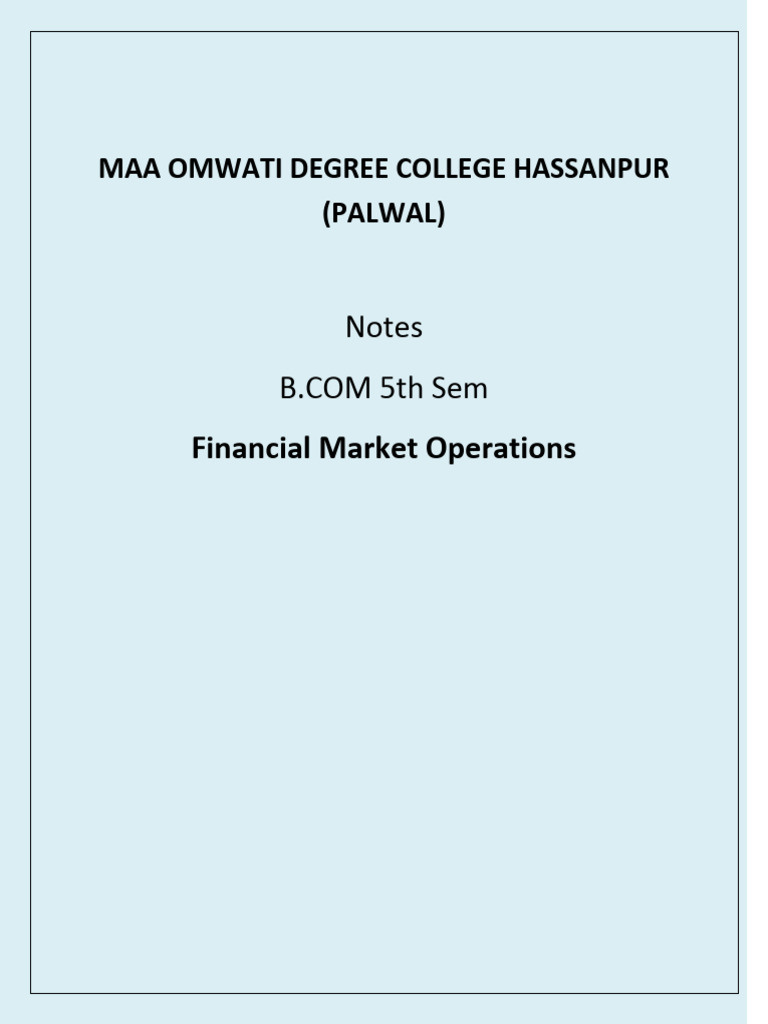 MAA OMWATI DEGREE COLLEGE HASSANPUR (PALWAL)

Notes

B.COM 5th Sem

Financial Market Operations